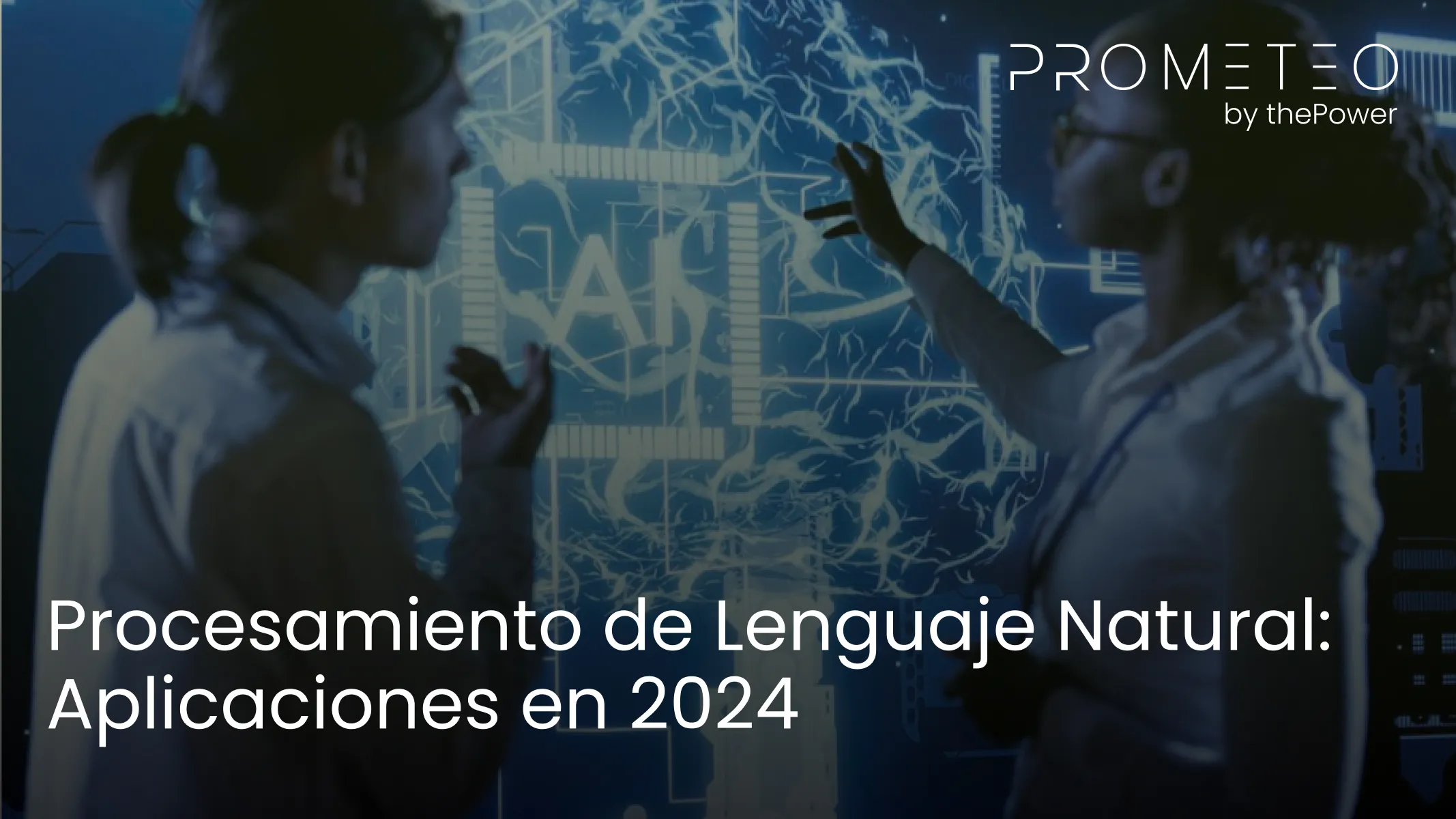 PROMETEO
by thePower

AI

Procesamiento de Lenguaje Natural: Aplicaciones en 2024